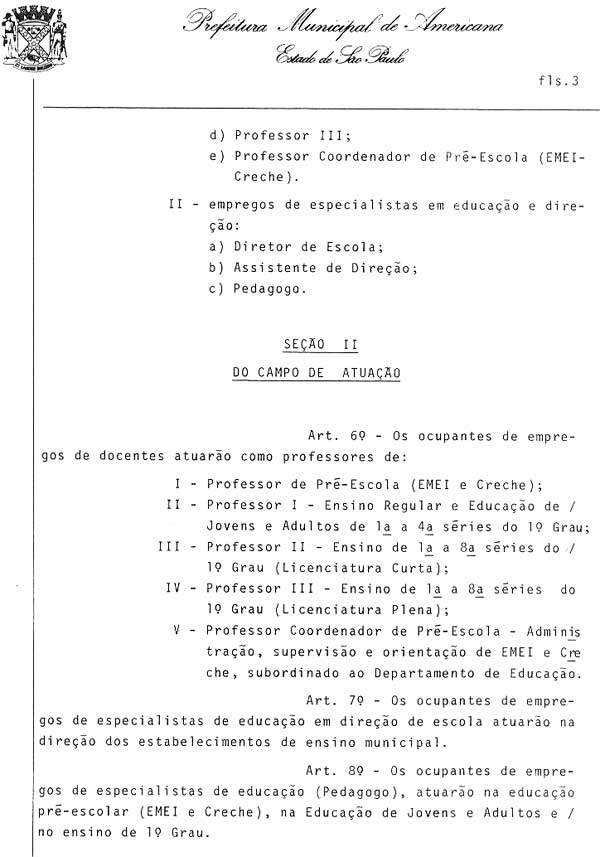 Prefeitura Municipal de Americana
Estado de São Paulo

fls.3

d) Professor III;
e) Professor Coordenador de Pré-Escola (EMEI-Creche).

II - empregos de especialistas em educação e direção:
a) Diretor de Escola;
b) Assistente de Direção;
c) Pedagogo.

SEÇÃO II
DO CAMPO DE ATUAÇÃO

Art. 6º - Os ocupantes de empregos de docentes atuarão como professores de:

I - Professor de Pré-Escola (EMEI e Creche);
II - Professor I - Ensino Regular e Educação de / Jovens e Adultos de 1ª a 4ª séries do 1º Grau;
III - Professor II - Ensino de 1ª a 8ª séries do / 1º Grau (Licenciatura Curta);
IV - Professor III - Ensino de 1ª a 8ª séries do 1º Grau (Licenciatura Plena);
V - Professor Coordenador de Pré-Escola - Administração, supervisão e orientação de EMEI e Creche, subordinado ao Departamento de Educação.

Art. 7º - Os ocupantes de empregos de especialistas de educação em direção de escola atuarão na direção dos estabelecimentos de ensino municipal.

Art. 8º - Os ocupantes de empregos de especialistas de educação (Pedagogo), atuarão na educação pré-escolar (EMEI e Creche), na Educação de Jovens e Adultos e / no ensino de 1º Grau.